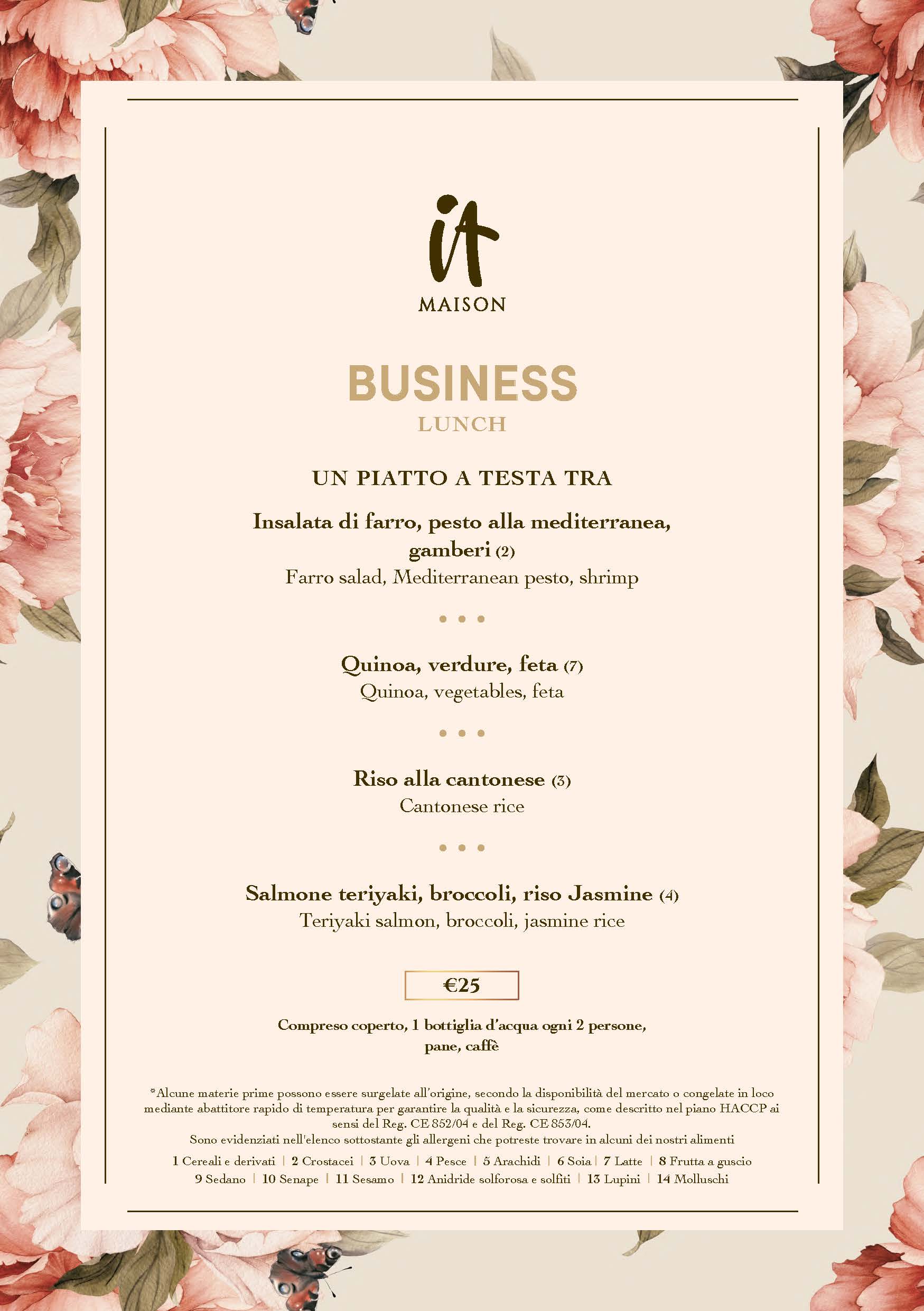 it
MAISON

BUSINESS
LUNCH

UN PIATTO A TESTA TRA

Insalata di farro, pesto alla mediterranea, gamberi (2)
Farro salad, Mediterranean pesto, shrimp

• • •

Quinoa, verdure, feta (7)
Quinoa, vegetables, feta

• • •

Riso alla cantonese (3)
Cantonese rice

• • •

Salmone teriyaki, broccoli, riso Jasmine (4)
Teriyaki salmon, broccoli, jasmine rice

€25

Compreso coperto, 1 bottiglia d'acqua ogni 2 persone, pane, caffè

*Alcune materie prime possono essere surgelate all'origine, secondo la disponibilità del mercato o congelate in loco mediante abattitore rapido di temperatura per garantire la qualità e la sicurezza, come descritto nel piano HACCP ai sensi del Reg. CE 852/04 e del Reg. CE 853/04.
Sono evidenziati nell'elenco sottostante gli allergeni che potreste trovare in alcuni dei nostri alimenti
1 Cereali e derivati | 2 Crostacei | 3 Uova | 4 Pesce | 5 Arachidi | 6 Soia | 7 Latte | 8 Frutta a guscio
9 Sedano | 10 Senape | 11 Sesamo | 12 Anidride solforosa e solfiti | 13 Lupini | 14 Molluschi